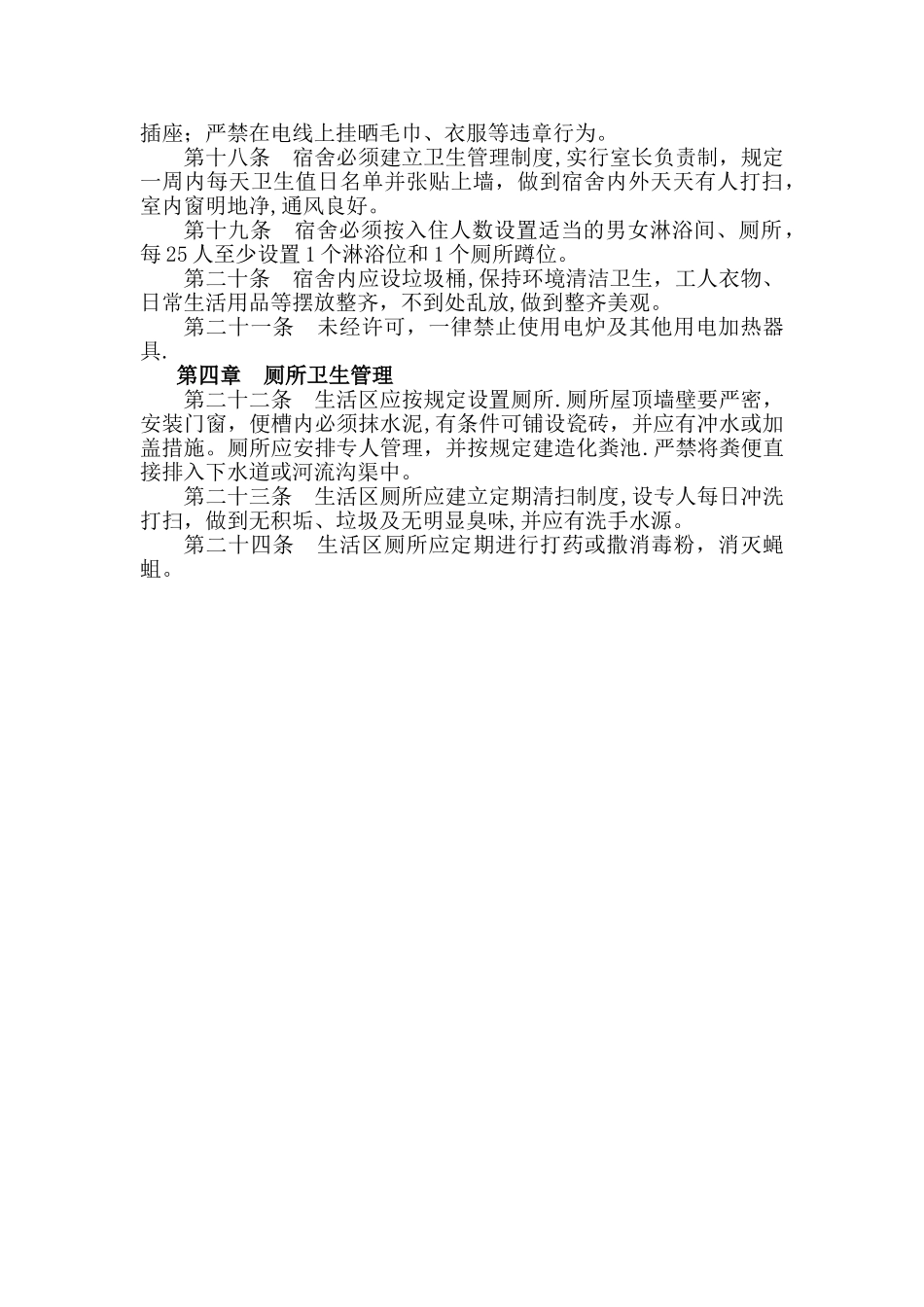 插座；严禁在电线上挂晒毛巾、衣服等违章行为。

第十八条　宿舍必须建立卫生管理制度,实行室长负责制，规定一周内每天卫生值日名单并张贴上墙，做到宿舍内外天天有人打扫，室内窗明地净,通风良好。

第十九条　宿舍必须按入住人数设置适当的男女淋浴间、厕所，每25人至少设置1个淋浴位和1个厕所蹲位。

第二十条　宿舍内应设垃圾桶,保持环境清洁卫生，工人衣物、日常生活用品等摆放整齐，不到处乱放,做到整齐美观。

第二十一条　未经许可，一律禁止使用电炉及其他用电加热器具.

第四章　厕所卫生管理

第二十二条　生活区应按规定设置厕所.厕所屋顶墙壁要严密，安装门窗，便槽内必须抹水泥,有条件可铺设瓷砖，并应有冲水或加盖措施。厕所应安排专人管理，并按规定建造化粪池.严禁将粪便直接排入下水道或河流沟渠中。

第二十三条　生活区厕所应建立定期清扫制度,设专人每日冲洗打扫，做到无积垢、垃圾及无明显臭味,并应有洗手水源。

第二十四条　生活区厕所应定期进行打药或撒消毒粉，消灭蝇蛆。